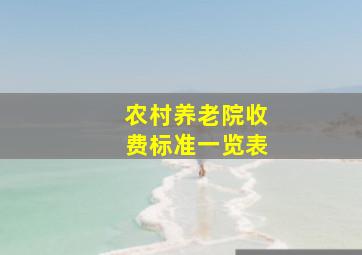 农村养老院收费标准一览表